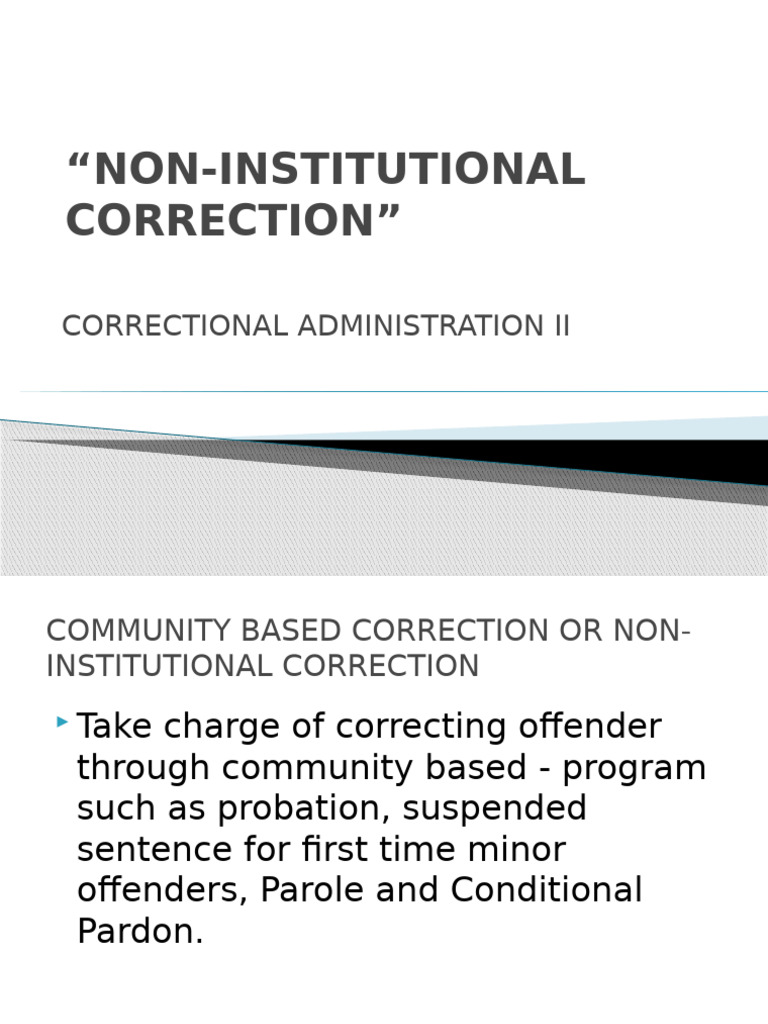 “NON-INSTITUTIONAL CORRECTION”

CORRECTIONAL ADMINISTRATION II

COMMUNITY BASED CORRECTION OR NON-INSTITUTIONAL CORRECTION

Take charge of correcting offender through community based - program such as probation, suspended sentence for first time minor offenders, Parole and Conditional Pardon.